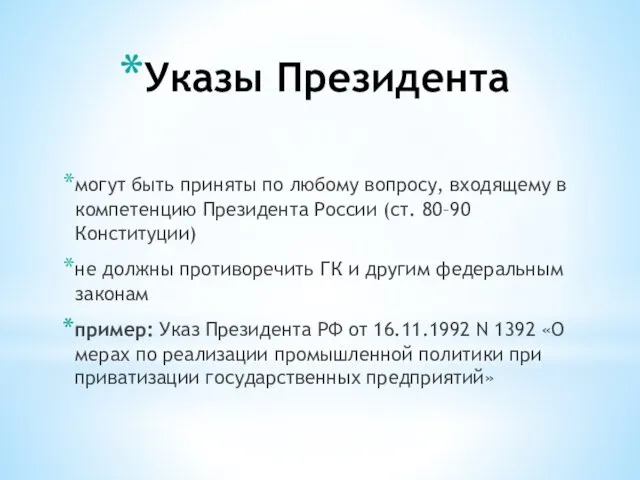 *Указы Президента

*могут быть приняты по любому вопросу, входящему в компетенцию Президента России (ст. 80–90 Конституции)

*не должны противоречить ГК и другим федеральным законам

*пример: Указ Президента РФ от 16.11.1992 N 1392 «О мерах по реализации промышленной политики при приватизации государственных предприятий»